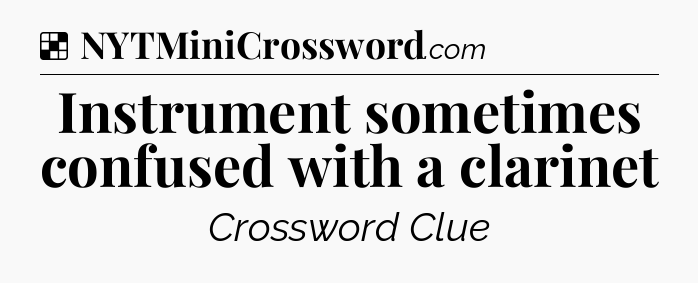 NYTMiniCrossword.com

Instrument sometimes confused with a clarinet

Crossword Clue